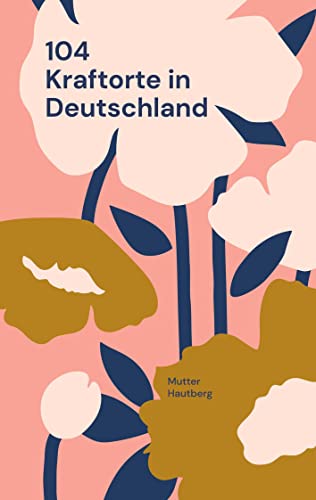 104
Kraftorte in Deutschland

Mutter
Hautberg